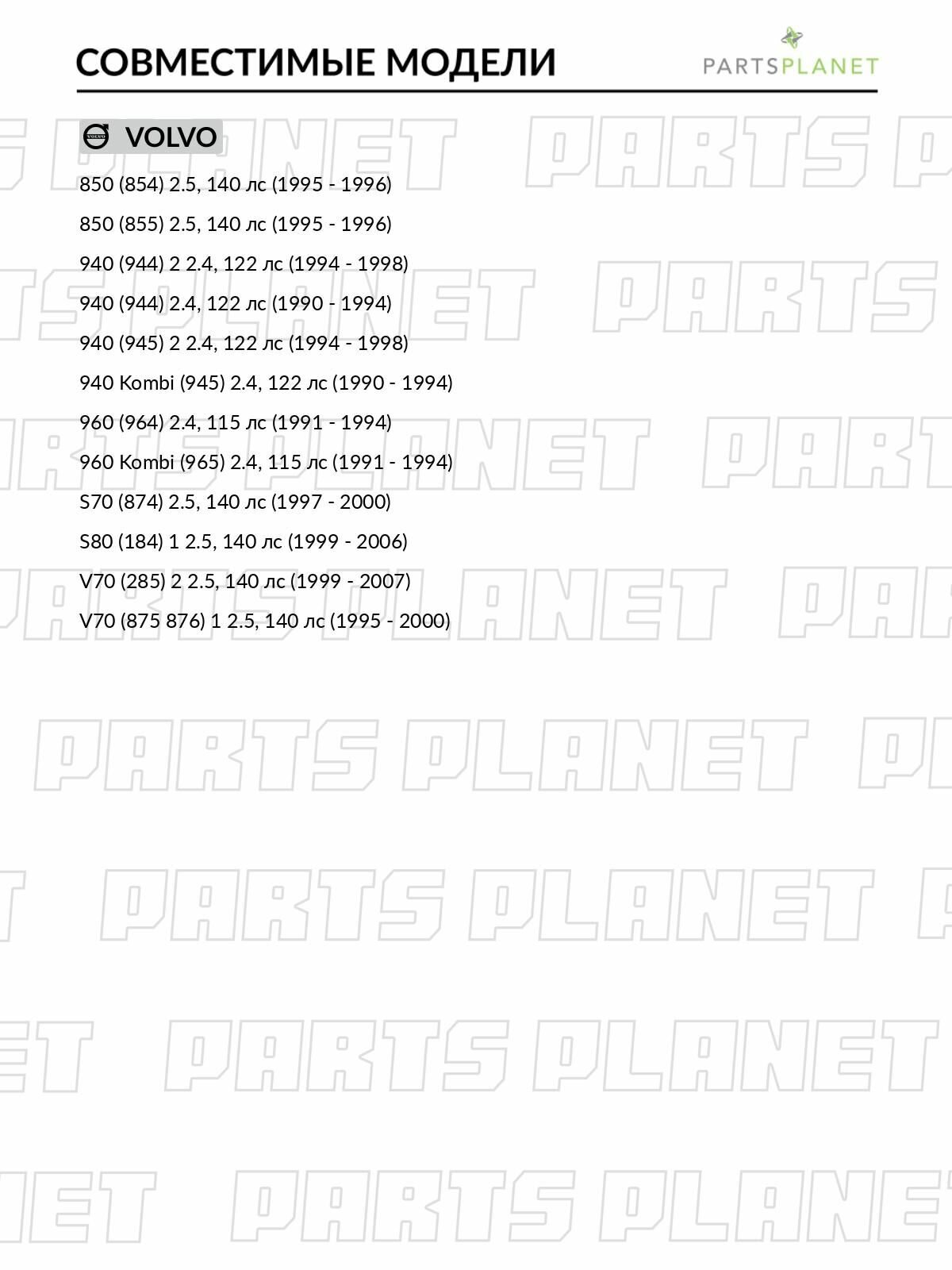 СОВМЕСТИМЫЕ МОДЕЛИ

PARTSPLANET

VOLVO

850 (854) 2.5, 140 лс (1995 - 1996)

850 (855) 2.5, 140 лс (1995 - 1996)

940 (944) 2 2.4, 122 лс (1994 - 1998)

940 (944) 2.4, 122 лс (1990 - 1994)

940 (945) 2 2.4, 122 лс (1994 - 1998)

940 Kombi (945) 2.4, 122 лс (1990 - 1994)

960 (964) 2.4, 115 лс (1991 - 1994)

960 Kombi (965) 2.4, 115 лс (1991 - 1994)

S70 (874) 2.5, 140 лс (1997 - 2000)

S80 (184) 1 2.5, 140 лс (1999 - 2006)

V70 (285) 2 2.5, 140 лс (1999 - 2007)

V70 (875 876) 1 2.5, 140 лс (1995 - 2000)

PARTS PLANET